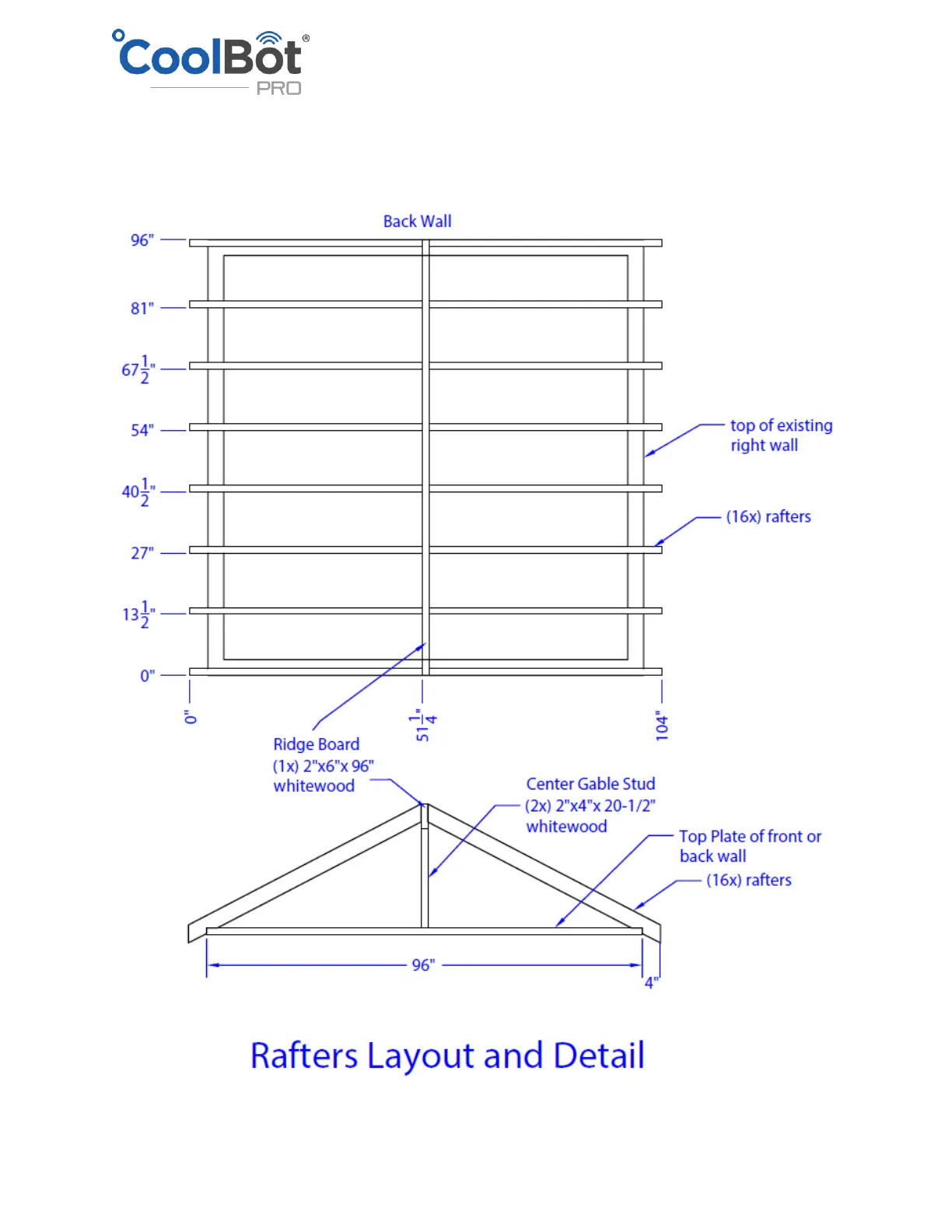 CoolBot®
PRO

Back Wall

96"

81"

$67\frac{1}{2}$"

54"

$40\frac{1}{2}$"

27"

$13\frac{1}{2}$"

0"

top of existing right wall

(16x) rafters

0"

$51\frac{1}{4}$"

104"

Ridge Board
(1x) 2"x6"x 96"
whitewood

Center Gable Stud
(2x) 2"x4"x 20-1/2"
whitewood

Top Plate of front or back wall

(16x) rafters

96"

4"

Rafters Layout and Detail